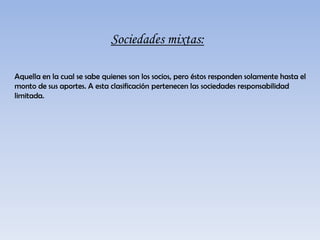 Sociedades mixtas:

Aquella en la cual se sabe quienes son los socios, pero éstos responden solamente hasta el monto de sus aportes. A esta clasificación pertenecen las sociedades responsabilidad limitada.